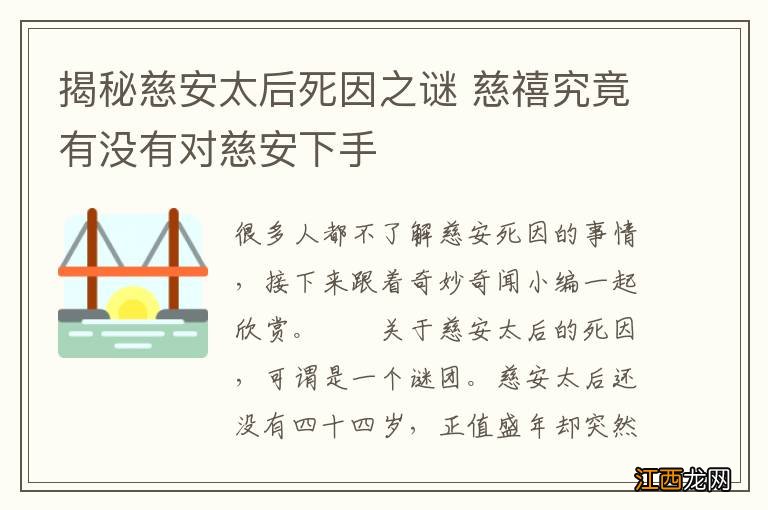 揭秘慈安太后死因之谜 慈禧究竟有没有对慈安下手

很多人都不了解慈安死因的事情，接下来跟着奇妙奇闻小编一起欣赏。　　关于慈安太后的死因，可谓是一个谜团。慈安太后还没有四十四岁，正值盛年却突然

江西龙网